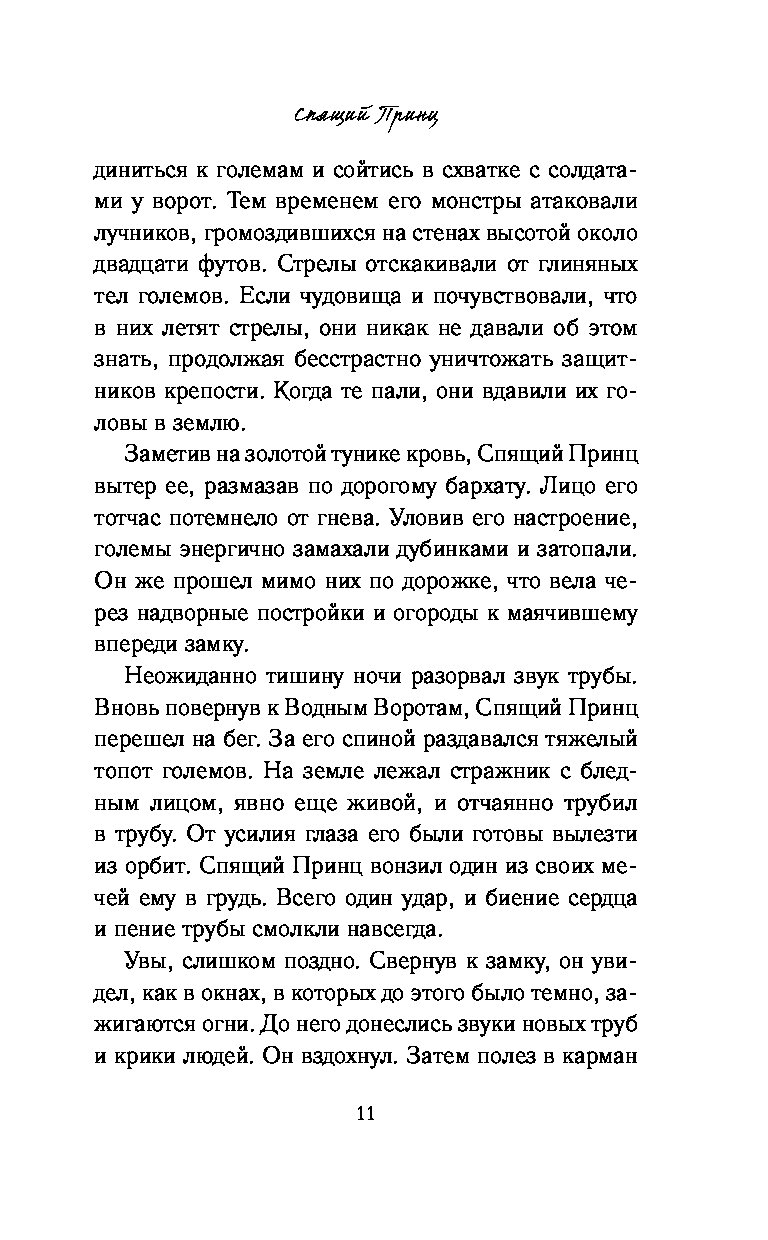 Спящий Принц

диниться к големам и сойтись в схватке с солдатами у ворот. Тем временем его монстры атаковали лучников, громоздившихся на стенах высотой около двадцати футов. Стрелы отскакивали от глиняных тел големов. Если чудовища и почувствовали, что в них летят стрелы, они никак не давали об этом знать, продолжая бесстрастно уничтожать защитников крепости. Когда те пали, они вдавили их головы в землю.

Заметив на золотой тунике кровь, Спящий Принц вытер ее, размазав по дорогому бархату. Лицо его тотчас потемнело от гнева. Уловив его настроение, големы энергично замахали дубинками и затопали. Он же прошел мимо них по дорожке, что вела через надворные постройки и огороды к маячившему впереди замку.

Неожиданно тишину ночи разорвал звук трубы. Вновь повернув к Водным Воротам, Спящий Принц перешел на бег. За его спиной раздавался тяжелый топот големов. На земле лежал стражник с бледным лицом, явно еще живой, и отчаянно трубил в трубу. От усилия глаза его были готовы вылезти из орбит. Спящий Принц вонзил один из своих мечей ему в грудь. Всего один удар, и биение сердца и пение трубы смолкли навсегда.

Увы, слишком поздно. Свернув к замку, он увидел, как в окнах, в которых до этого было темно, зажигаются огни. До него донеслись звуки новых труб и крики людей. Он вздохнул. Затем полез в карман

11